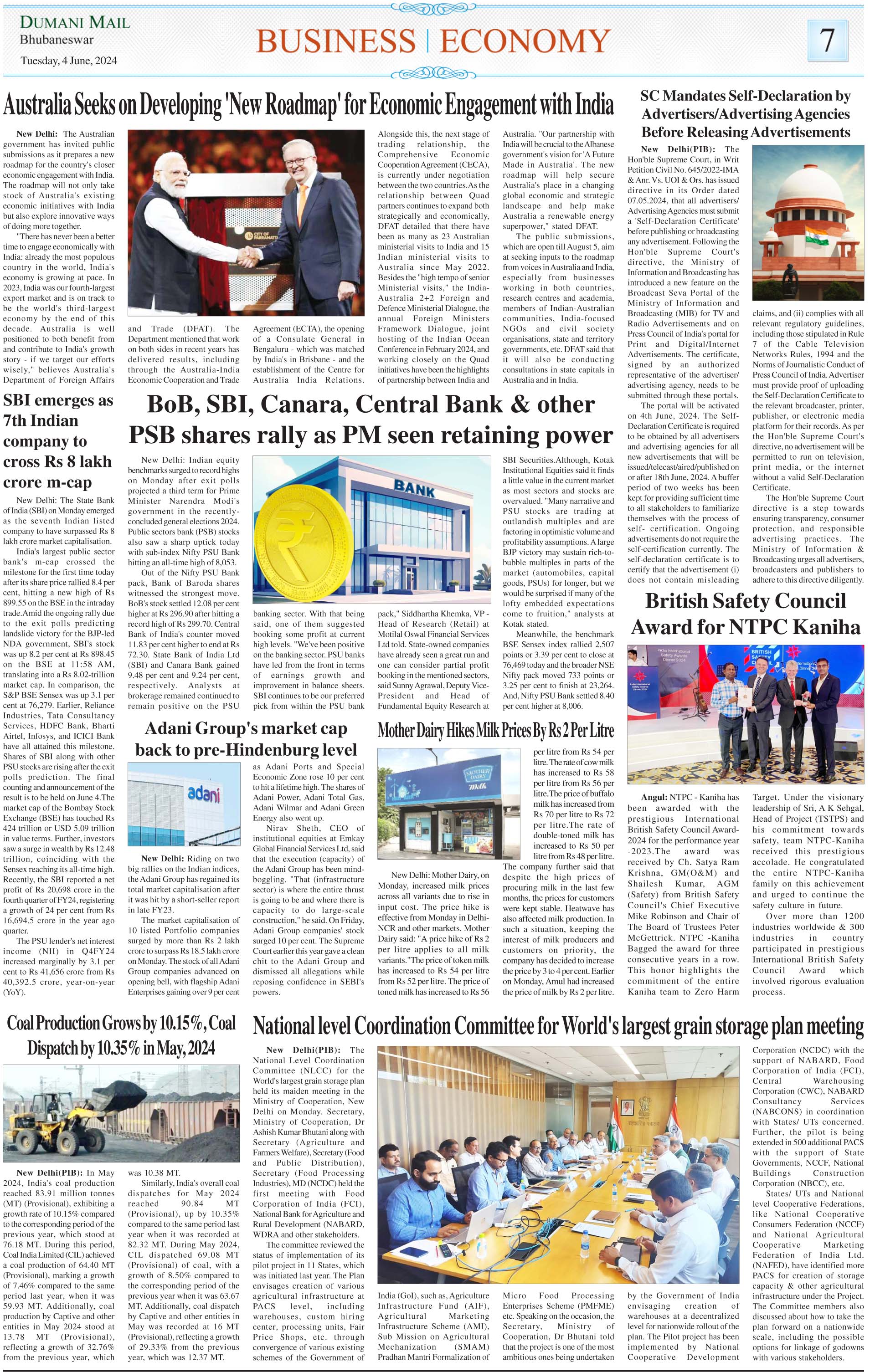 DUMANI MAIL
Bhubaneswar
Tuesday, 4 June, 2024

BUSINESS | ECONOMY

7

Australia Seeks on Developing 'New Roadmap' for Economic Engagement with India

New Delhi: The Australian government has invited public submissions as it prepares a new roadmap for the country's closer economic engagement with India. The roadmap will not only take stock of Australia's existing economic initiatives with India but also explore innovative ways of doing more together.

"There has never been a better time to engage economically with India: already the most populous country in the world, India's economy is growing at pace. In 2023, India was our fourth-largest export market and is on track to be the world's third-largest economy by the end of this decade. Australia is well positioned to both benefit from and contribute to India's growth story - if we target our efforts wisely," believes Australia's Department of Foreign Affairs and Trade (DFAT). The Department mentioned that work on both sides in recent years has delivered results, including through the Australia-India Economic Cooperation and Trade Agreement (ECTA), the opening of a Consulate General in Bengaluru - which was matched by India's in Brisbane - and the establishment of the Centre for Australia India Relations.

Alongside this, the next stage of trading relationship, the Comprehensive Economic Cooperation Agreement (CECA), is currently under negotiation between the two countries.As the relationship between Quad partners continues to expand both strategically and economically, DFAT detailed that there have been as many as 23 Australian ministerial visits to India and 15 Indian ministerial visits to Australia since May 2022. Besides the "high tempo of senior Ministerial visits," the India-Australia 2+2 Foreign and Defence Ministerial Dialogue, the annual Foreign Ministers Framework Dialogue, joint hosting of the Indian Ocean Conference in February 2024, and working closely on the Quad initiatives have been the highlights of partnership between India and Australia. "Our partnership with India will be crucial to the Albanese government's vision for 'A Future Made in Australia'. The new roadmap will help secure Australia's place in a changing global economic and strategic landscape and help make Australia a renewable energy superpower," stated DFAT.

The public submissions, which are open till August 5, aim at seeking inputs to the roadmap from voices in Australia and India, especially from businesses working in both countries, research centres and academia, members of Indian-Australian communities, India-focused NGOs and civil society organisations, state and territory governments, etc. DFAT said that it will also be conducting consultations in state capitals in Australia and in India.

CITY OF PARRAMATTA

SC Mandates Self-Declaration by Advertisers/Advertising Agencies Before Releasing Advertisements

New Delhi(PIB): The Hon'ble Supreme Court, in Writ Petition Civil No. 645/2022-IMA & Anr. Vs. UOI & Ors. has issued directive in its Order dated 07.05.2024, that all advertisers/ Advertising Agencies must submit a 'Self-Declaration Certificate' before publishing or broadcasting any advertisement. Following the Hon'ble Supreme Court's directive, the Ministry of Information and Broadcasting has introduced a new feature on the Broadcast Seva Portal of the Ministry of Information and Broadcasting (MIB) for TV and Radio Advertisements and on Press Council of India's portal for Print and Digital/Internet Advertisements. The certificate, signed by an authorized representative of the advertiser/ advertising agency, needs to be submitted through these portals.

The portal will be activated on 4th June, 2024. The Self-Declaration Certificate is required to be obtained by all advertisers and advertising agencies for all new advertisements that will be issued/telecast/aired/published on or after 18th June, 2024. A buffer period of two weeks has been kept for providing sufficient time to all stakeholders to familiarize themselves with the process of self- certification. Ongoing advertisements do not require the self-certification currently. The self-declaration certificate is to certify that the advertisement (i) does not contain misleading claims, and (ii) complies with all relevant regulatory guidelines, including those stipulated in Rule 7 of the Cable Television Networks Rules, 1994 and the Norms of Journalistic Conduct of Press Council of India. Advertiser must provide proof of uploading the Self-Declaration Certificate to the relevant broadcaster, printer, publisher, or electronic media platform for their records. As per the Hon'ble Supreme Court's directive, no advertisement will be permitted to run on television, print media, or the internet without a valid Self-Declaration Certificate.

The Hon'ble Supreme Court directive is a step towards ensuring transparency, consumer protection, and responsible advertising practices. The Ministry of Information & Broadcasting urges all advertisers, broadcasters and publishers to adhere to this directive diligently.

SBI emerges as 7th Indian company to cross Rs 8 lakh crore m-cap

New Delhi: The State Bank of India (SBI) on Monday emerged as the seventh Indian listed company to have surpassed Rs 8 lakh crore market capitalisation.

India's largest public sector bank's m-cap crossed the milestone for the first time today after its share price rallied 8.4 per cent, hitting a new high of Rs 899.55 on the BSE in the intraday trade.Amid the ongoing rally due to the exit polls predicting landslide victory for the BJP-led NDA government, SBI's stock was up 8.2 per cent at Rs 898.45 on the BSE at 11:58 AM, translating into a Rs 8.02-trillion market cap. In comparison, the S&P BSE Sensex was up 3.1 per cent at 76,279. Earlier, Reliance Industries, Tata Consultancy Services, HDFC Bank, Bharti Airtel, Infosys, and ICICI Bank have all attained this milestone. Shares of SBI along with other PSU stocks are rising after the exit polls prediction. The final counting and announcement of the result is to be held on June 4.The market cap of the Bombay Stock Exchange (BSE) has touched Rs 424 trillion or USD 5.09 trillion in value terms. Further, investors saw a surge in wealth by Rs 12.48 trillion, coinciding with the Sensex reaching its all-time high. Recently, the SBI reported a net profit of Rs 20,698 crore in the fourth quarter of FY24, registering a growth of 24 per cent from Rs 16,694.5 crore in the year ago quarter.

The PSU lender's net interest income (NII) in Q4FY24 increased marginally by 3.1 per cent to Rs 41,656 crore from Rs 40,392.5 crore, year-on-year (YoY).

BoB, SBI, Canara, Central Bank & other PSB shares rally as PM seen retaining power

New Delhi: Indian equity benchmarks surged to record highs on Monday after exit polls projected a third term for Prime Minister Narendra Modi's government in the recently-concluded general elections 2024. Public sectors bank (PSB) stocks also saw a sharp uptick today with sub-index Nifty PSU Bank hitting an all-time high of 8,053.

Out of the Nifty PSU Bank pack, Bank of Baroda shares witnessed the strongest move. BoB's stock settled 12.08 per cent higher at Rs 296.90 after hitting a record high of Rs 299.70. Central Bank of India's counter moved 11.83 per cent higher to end at Rs 72.30. State Bank of India Ltd (SBI) and Canara Bank gained 9.48 per cent and 9.24 per cent, respectively. Analysts at brokerage remained continued to remain positive on the PSU banking sector. With that being said, one of them suggested booking some profit at current high levels. "We've been positive on the banking sector. PSU banks have led from the front in terms of earnings growth and improvement in balance sheets. SBI continues to be our preferred pick from within the PSU bank pack," Siddhartha Khemka, VP - Head of Research (Retail) at Motilal Oswal Financial Services Ltd told. State-owned companies have already seen a great run and one can consider partial profit booking in the mentioned sectors, said Sunny Agrawal, Deputy Vice-President and Head of Fundamental Equity Research at SBI Securities.Although, Kotak Institutional Equities said it finds a little value in the current market as most sectors and stocks are overvalued. "Many narrative and PSU stocks are trading at outlandish multiples and are factoring in optimistic volume and profitability assumptions. A large BJP victory may sustain rich-to-bubble multiples in parts of the market (automobiles, capital goods, PSUs) for longer, but we would be surprised if many of the lofty embedded expectations come to fruition," analysts at Kotak stated.

Meanwhile, the benchmark BSE Sensex index rallied 2,507 points or 3.39 per cent to close at 76,469 today and the broader NSE Nifty pack moved 733 points or 3.25 per cent to finish at 23,264. And, Nifty PSU Bank settled 8.40 per cent higher at 8,006.

BANK

British Safety Council Award for NTPC Kaniha

Angul: NTPC - Kaniha has been awarded with the prestigious International British Safety Council Award-2024 for the performance year -2023.The award was received by Ch. Satya Ram Krishna, GM(O&M) and Shailesh Kumar, AGM (Safety) from British Safety Council's Chief Executive Mike Robinson and Chair of The Board of Trustees Peter McGettrick. NTPC -Kaniha Bagged the award for three consecutive years in a row. This honor highlights the commitment of the entire Kaniha team to Zero Harm Target. Under the visionary leadership of Sri, A K Sehgal, Head of Project (TSTPS) and his commitment towards safety, team NTPC-Kaniha received this prestigious accolade. He congratulated the entire NTPC-Kaniha family on this achievement and urged to continue the safety culture in future.

Over more than 1200 industries worldwide & 300 industries in country participated in prestigious International British Safety Council Award which involved rigorous evaluation process.

Adani Group's market cap back to pre-Hindenburg level

adani

New Delhi: Riding on two big rallies on the Indian indices, the Adani Group has regained its total market capitalisation after it was hit by a short-seller report in late FY23.

The market capitalisation of 10 listed Portfolio companies surged by more than Rs 2 lakh crore to surpass Rs 18.5 lakh crore on Monday. The stock of all Adani Group companies advanced on opening bell, with flagship Adani Enterprises gaining over 9 per cent as Adani Ports and Special Economic Zone rose 10 per cent to hit a lifetime high. The shares of Adani Power, Adani Total Gas, Adani Wilmar and Adani Green Energy also went up.

Nirav Sheth, CEO of institutional equities at Emkay Global Financial Services Ltd, said that the execution (capacity) of the Adani Group has been mind-boggling. "That (infrastructure sector) is where the entire thrust is going to be and where there is capacity to do large-scale construction," he said. On Friday, Adani Group companies' stock surged 10 per cent. The Supreme Court earlier this year gave a clean chit to the Adani Group and dismissed all allegations while reposing confidence in SEBI's powers.

Mother Dairy Hikes Milk Prices By Rs 2 Per Litre

MOTHER DAIRY Milk

New Delhi: Mother Dairy, on Monday, increased milk prices across all variants due to rise in input cost. The price hike is effective from Monday in Delhi-NCR and other markets. Mother Dairy said: "A price hike of Rs 2 per litre applies to all milk variants."The price of token milk has increased to Rs 54 per litre from Rs 52 per litre. The price of toned milk has increased to Rs 56 per litre from Rs 54 per litre. The rate of cow milk has increased to Rs 58 per litre from Rs 56 per litre.The price of buffalo milk has increased from Rs 70 per litre to Rs 72 per litre.The rate of double-toned milk has increased to Rs 50 per litre from Rs 48 per litre. The company further said that despite the high prices of procuring milk in the last few months, the prices for customers were kept stable. Heatwave has also affected milk production. In such a situation, keeping the interest of milk producers and customers on priority, the company has decided to increase the price by 3 to 4 per cent. Earlier on Monday, Amul had increased the price of milk by Rs 2 per litre.

Coal Production Grows by 10.15%, Coal Dispatch by 10.35% in May, 2024

New Delhi(PIB): In May 2024, India's coal production reached 83.91 million tonnes (MT) (Provisional), exhibiting a growth rate of 10.15% compared to the corresponding period of the previous year, which stood at 76.18 MT. During this period, Coal India Limited (CIL) achieved a coal production of 64.40 MT (Provisional), marking a growth of 7.46% compared to the same period last year, when it was 59.93 MT. Additionally, coal production by Captive and other entities in May 2024 stood at 13.78 MT (Provisional), reflecting a growth of 32.76% from the previous year, which was 10.38 MT.

Similarly, India's overall coal dispatches for May 2024 reached 90.84 MT (Provisional), up by 10.35% compared to the same period last year when it was recorded at 82.32 MT. During May 2024, CIL dispatched 69.08 MT (Provisional) of coal, with a growth of 8.50% compared to the corresponding period of the previous year when it was 63.67 MT. Additionally, coal dispatch by Captive and other entities in May was recorded at 16 MT (Provisional), reflecting a growth of 29.33% from the previous year, which was 12.37 MT.

National level Coordination Committee for World's largest grain storage plan meeting

New Delhi(PIB): The National Level Coordination Committee (NLCC) for the World's largest grain storage plan held its maiden meeting in the Ministry of Cooperation, New Delhi on Monday. Secretary, Ministry of Cooperation, Dr Ashish Kumar Bhutani along with Secretary (Agriculture and Farmers Welfare), Secretary (Food and Public Distribution), Secretary (Food Processing Industries), MD (NCDC) held the first meeting with Food Corporation of India (FCI), National Bank for Agriculture and Rural Development (NABARD, WDRA and other stakeholders.

The committee reviewed the status of implementation of its pilot project in 11 States, which was initiated last year. The Plan envisages creation of various agricultural infrastructure at PACS level, including warehouses, custom hiring center, processing units, Fair Price Shops, etc. through convergence of various existing schemes of the Government of India (GoI), such as, Agriculture Infrastructure Fund (AIF), Agricultural Marketing Infrastructure Scheme (AMI), Sub Mission on Agricultural Mechanization (SMAM) Pradhan Mantri Formalization of Micro Food Processing Enterprises Scheme (PMFME) etc. Speaking on the occasion, the Secretary, Ministry of Cooperation, Dr Bhutani told that the project is one of the most ambitious ones being undertaken by the Government of India envisaging creation of warehouses at a decentralized level for nationwide rollout of the plan. The Pilot project has been implemented by National Cooperative Development Corporation (NCDC) with the support of NABARD, Food Corporation of India (FCI), Central Warehousing Corporation (CWC), NABARD Consultancy Services (NABCONS) in coordination with States/ UTs concerned. Further, the pilot is being extended in 500 additional PACS with the support of State Governments, NCCF, National Buildings Construction Corporation (NBCC), etc.

States/ UTs and National level Cooperative Federations, like National Cooperative Consumers Federation (NCCF) and National Agricultural Cooperative Marketing Federation of India Ltd. (NAFED), have identified more PACS for creation of storage capacity & other agricultural infrastructure under the Project. The Committee members also discussed about how to take the plan forward on a nationwide scale, including the possible options for linkage of godowns with various stakeholders.